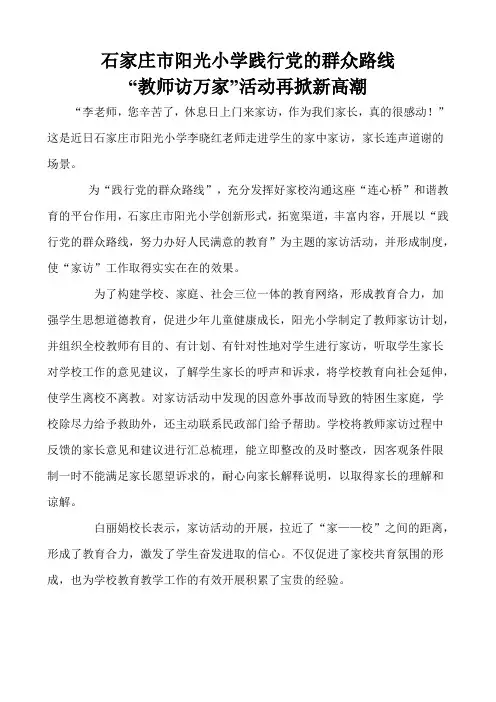 石家庄市阳光小学践行党的群众路线
“教师访万家”活动再掀新高潮

“李老师，您辛苦了，休息日上门来家访，作为我们家长，真的很感动！”这是近日石家庄市阳光小学李晓红老师走进学生的家中家访，家长连声道谢的场景。

为“践行党的群众路线”，充分发挥好家校沟通这座“连心桥”和谐教育的平台作用，石家庄市阳光小学创新形式，拓宽渠道，丰富内容，开展以“践行党的群众路线，努力办好人民满意的教育”为主题的家访活动，并形成制度，使“家访”工作取得实实在在的效果。

为了构建学校、家庭、社会三位一体的教育网络，形成教育合力，加强学生思想道德教育，促进少年儿童健康成长，阳光小学制定了教师家访计划，并组织全校教师有目的、有计划、有针对性地对学生进行家访，听取学生家长对学校工作的意见建议，了解学生家长的呼声和诉求，将学校教育向社会延伸，使学生离校不离教。对家访活动中发现的因意外事故而导致的特困生家庭，学校除尽力给予救助外，还主动联系民政部门给予帮助。学校将教师家访过程中反馈的家长意见和建议进行汇总梳理，能立即整改的及时整改，因客观条件限制一时不能满足家长愿望诉求的，耐心向家长解释说明，以取得家长的理解和谅解。

白丽娟校长表示，家访活动的开展，拉近了“家——校”之间的距离，形成了教育合力，激发了学生奋发进取的信心。不仅促进了家校共育氛围的形成，也为学校教育教学工作的有效开展积累了宝贵的经验。